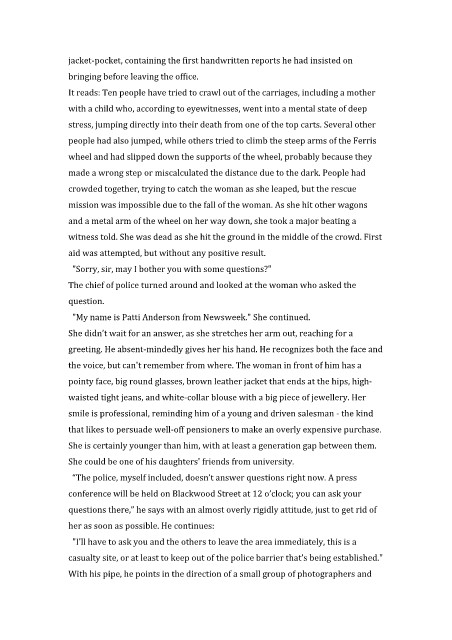 jacket-pocket, containing the first handwritten reports he had insisted on bringing before leaving the office.
It reads: Ten people have tried to crawl out of the carriages, including a mother with a child who, according to eyewitnesses, went into a mental state of deep stress, jumping directly into their death from one of the top carts. Several other people had also jumped, while others tried to climb the steep arms of the Ferris wheel and had slipped down the supports of the wheel, probably because they made a wrong step or miscalculated the distance due to the dark. People had crowded together, trying to catch the woman as she leaped, but the rescue mission was impossible due to the fall of the woman. As she hit other wagons and a metal arm of the wheel on her way down, she took a major beating a witness told. She was dead as she hit the ground in the middle of the crowd. First aid was attempted, but without any positive result.
"Sorry, sir, may I bother you with some questions?"
The chief of police turned around and looked at the woman who asked the question.
"My name is Patti Anderson from Newsweek." She continued.
She didn't wait for an answer, as she stretches her arm out, reaching for a greeting. He absent-mindedly gives her his hand. He recognizes both the face and the voice, but can't remember from where. The woman in front of him has a pointy face, big round glasses, brown leather jacket that ends at the hips, high-waisted tight jeans, and white-collar blouse with a big piece of jewellery. Her smile is professional, reminding him of a young and driven salesman - the kind that likes to persuade well-off pensioners to make an overly expensive purchase. She is certainly younger than him, with at least a generation gap between them. She could be one of his daughters' friends from university.
"The police, myself included, doesn't answer questions right now. A press conference will be held on Blackwood Street at 12 o'clock; you can ask your questions there," he says with an almost overly rigidly attitude, just to get rid of her as soon as possible. He continues:
"I'll have to ask you and the others to leave the area immediately, this is a casualty site, or at least to keep out of the police barrier that's being established."
With his pipe, he points in the direction of a small group of photographers and